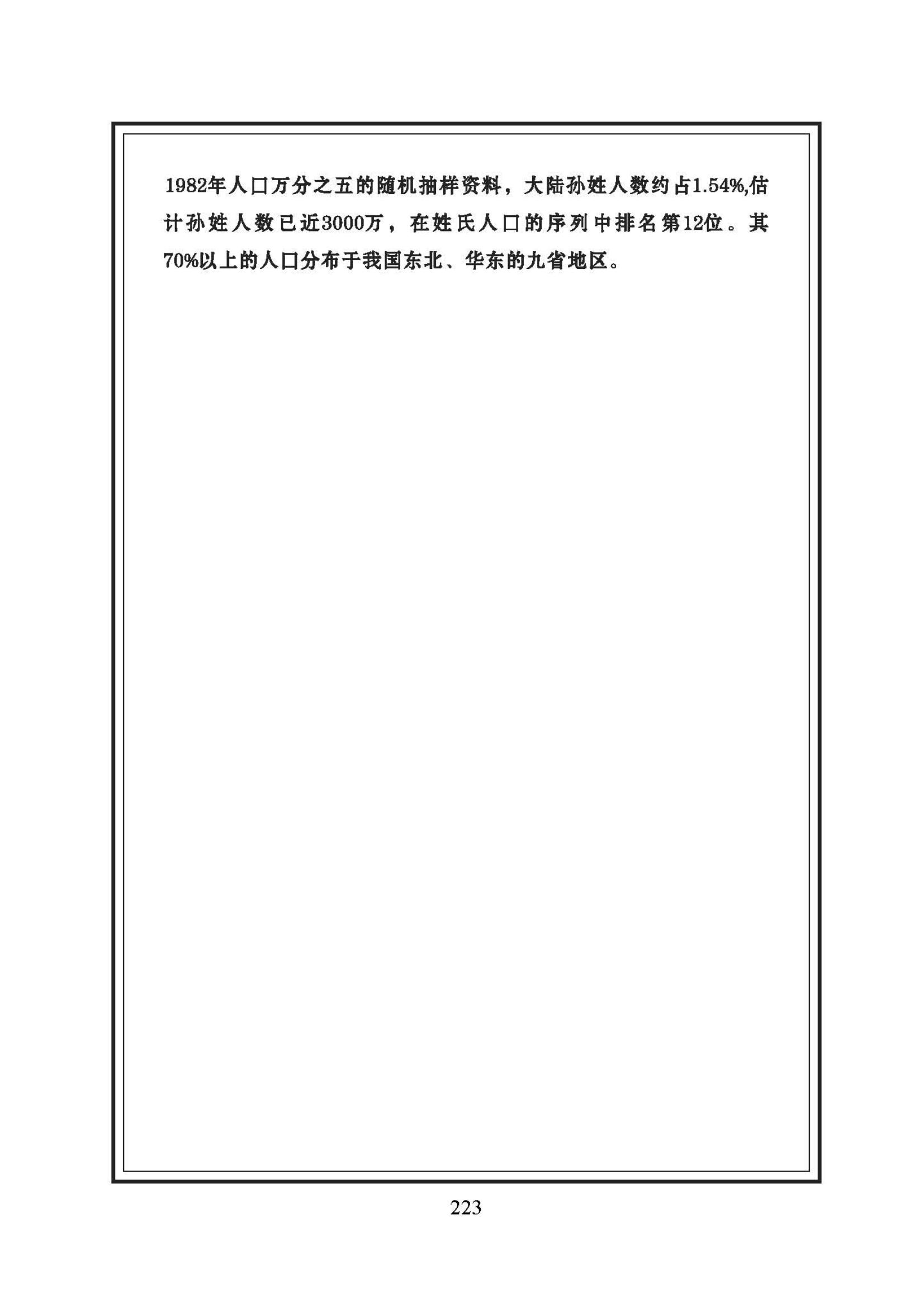 1982年人口万分之五的随机抽样资料，大陆孙姓人数约占1.54%,估计孙姓人数已近3000万，在姓氏人口的序列中排名第12位。其70%以上的人口分布于我国东北、华东的九省地区。

223